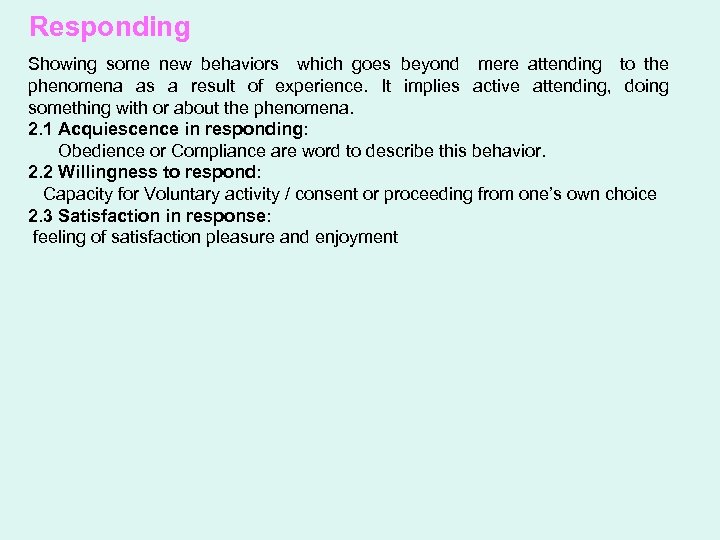 Responding

Showing some new behaviors which goes beyond mere attending to the phenomena as a result of experience. It implies active attending, doing something with or about the phenomena.

2.1 Acquiescence in responding:
Obedience or Compliance are word to describe this behavior.

2.2 Willingness to respond:
Capacity for Voluntary activity / consent or proceeding from one's own choice

2.3 Satisfaction in response:
feeling of satisfaction pleasure and enjoyment